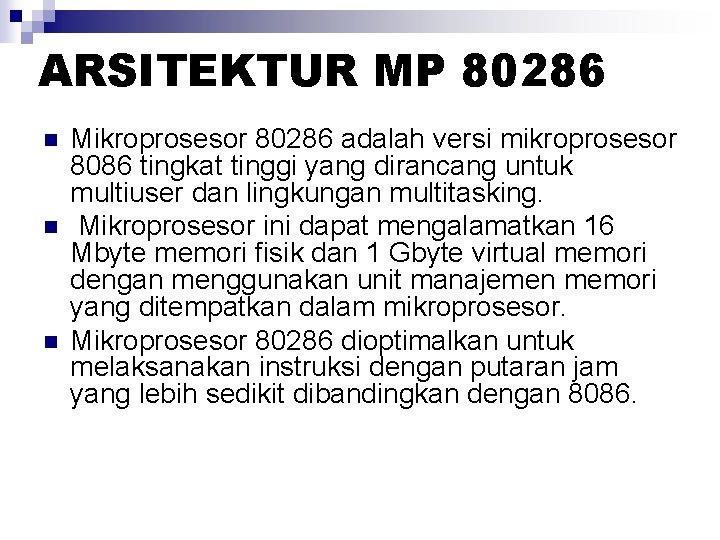 ARSITEKTUR MP 80286

• Mikroprosesor 80286 adalah versi mikroprosesor 8086 tingkat tinggi yang dirancang untuk multiuser dan lingkungan multitasking.

• Mikroprosesor ini dapat mengalamatkan 16 Mbyte memori fisik dan 1 Gbyte virtual memori dengan menggunakan unit manajemen memori yang ditempatkan dalam mikroprosesor.

• Mikroprosesor 80286 dioptimalkan untuk melaksanakan instruksi dengan putaran jam yang lebih sedikit dibandingkan dengan 8086.